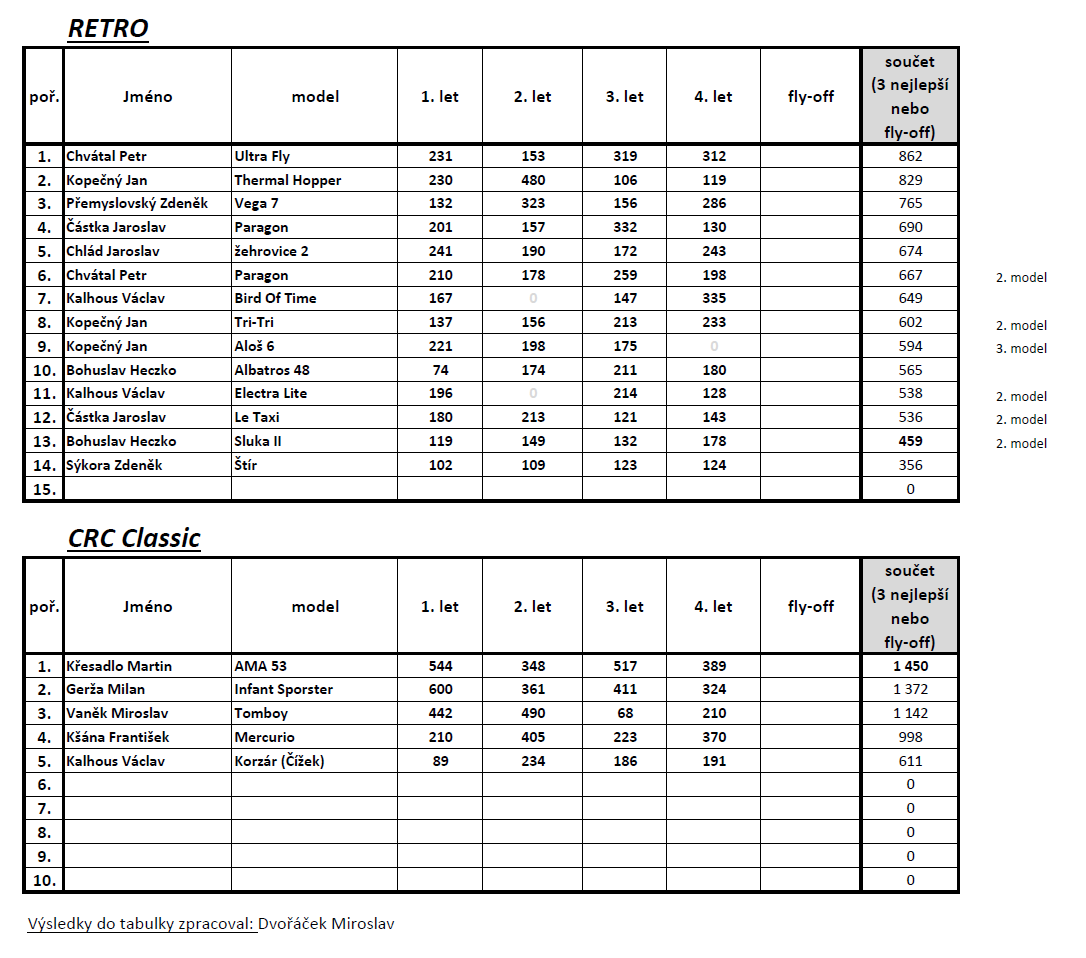 RETRO

| poř. | Jméno | model | 1. let | 2. let | 3. let | 4. let | fly-off | součet (3 nejlepší nebo fly-off) | |
|---|---|---|---|---|---|---|---|---|---|
| 1. | Chvátal Petr | Ultra Fly | 231 | 153 | 319 | 312 | | 862 | |
| 2. | Kopečný Jan | Thermal Hopper | 230 | 480 | 106 | 119 | | 829 | |
| 3. | Přemyslovský Zdeněk | Vega 7 | 132 | 323 | 156 | 286 | | 765 | |
| 4. | Částka Jaroslav | Paragon | 201 | 157 | 332 | 130 | | 690 | |
| 5. | Chlád Jaroslav | žehrovice 2 | 241 | 190 | 172 | 243 | | 674 | |
| 6. | Chvátal Petr | Paragon | 210 | 178 | 259 | 198 | | 667 | 2. model |
| 7. | Kalhous Václav | Bird Of Time | 167 | 0 | 147 | 335 | | 649 | |
| 8. | Kopečný Jan | Tri-Tri | 137 | 156 | 213 | 233 | | 602 | 2. model |
| 9. | Kopečný Jan | Aloš 6 | 221 | 198 | 175 | 0 | | 594 | 3. model |
| 10. | Bohuslav Heczko | Albatros 48 | 74 | 174 | 211 | 180 | | 565 | |
| 11. | Kalhous Václav | Electra Lite | 196 | 0 | 214 | 128 | | 538 | 2. model |
| 12. | Částka Jaroslav | Le Taxi | 180 | 213 | 121 | 143 | | 536 | 2. model |
| 13. | Bohuslav Heczko | Sluka II | 119 | 149 | 132 | 178 | | 459 | 2. model |
| 14. | Sýkora Zdeněk | Štír | 102 | 109 | 123 | 124 | | 356 | |
| 15. | | | | | | | | 0 | |

CRC Classic

| poř. | Jméno | model | 1. let | 2. let | 3. let | 4. let | fly-off | součet (3 nejlepší nebo fly-off) |
|---|---|---|---|---|---|---|---|---|
| 1. | Křesadlo Martin | AMA 53 | 544 | 348 | 517 | 389 | | 1 450 |
| 2. | Gerža Milan | Infant Sporster | 600 | 361 | 411 | 324 | | 1 372 |
| 3. | Vaněk Miroslav | Tomboy | 442 | 490 | 68 | 210 | | 1 142 |
| 4. | Kšána František | Mercurio | 210 | 405 | 223 | 370 | | 998 |
| 5. | Kalhous Václav | Korzár (Čížek) | 89 | 234 | 186 | 191 | | 611 |
| 6. | | | | | | | | 0 |
| 7. | | | | | | | | 0 |
| 8. | | | | | | | | 0 |
| 9. | | | | | | | | 0 |
| 10. | | | | | | | | 0 |

Výsledky do tabulky zpracoval: Dvořáček Miroslav